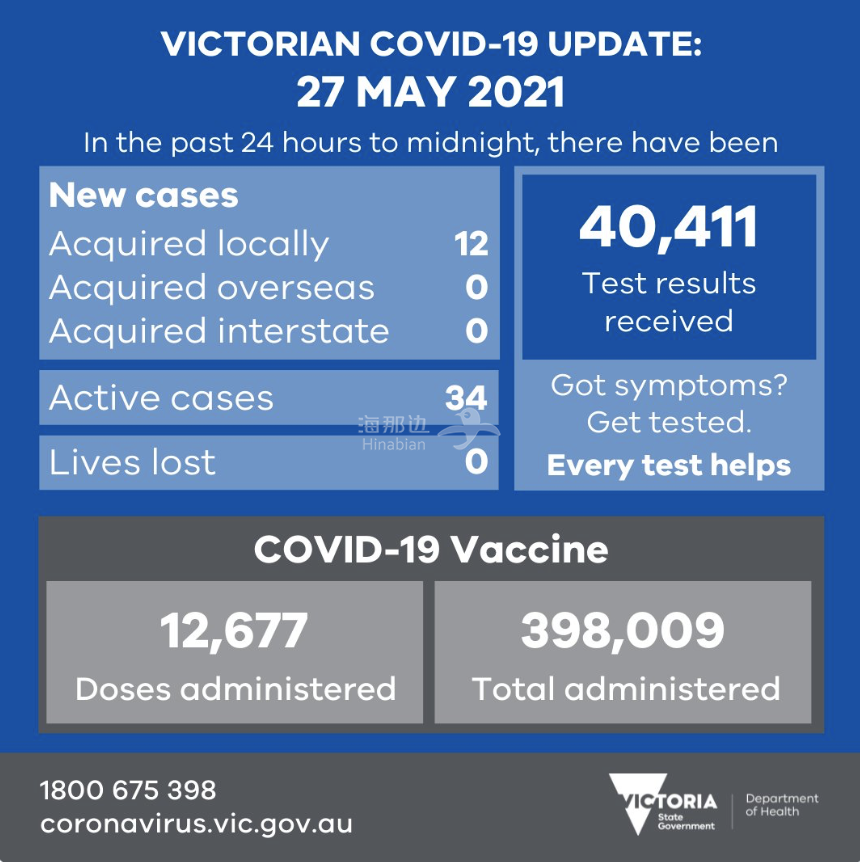 VICTORIAN COVID-19 UPDATE:
27 MAY 2021

In the past 24 hours to midnight, there have been

New cases
Acquired locally 12
Acquired overseas 0
Acquired interstate 0

Active cases 34

Lives lost 0

海那边
Hinabian

40,411
Test results received

Got symptoms? Get tested.
Every test helps

COVID-19 Vaccine

12,677
Doses administered

398,009
Total administered

1800 675 398
coronavirus.vic.gov.au

VICTORIA State Government

Department of Health